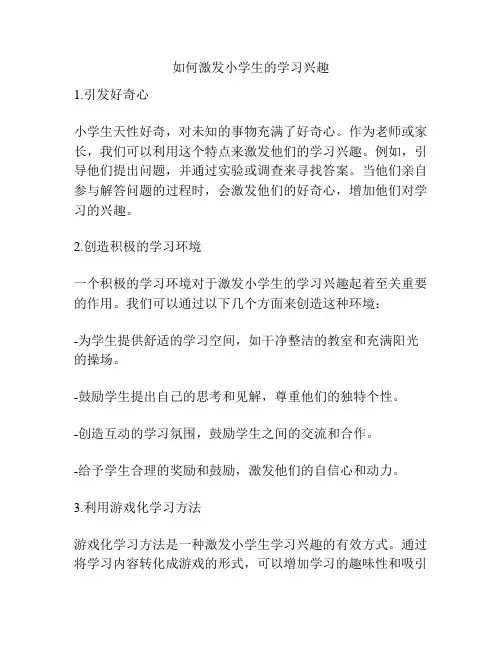 如何激发小学生的学习兴趣

1.引发好奇心

小学生天性好奇，对未知的事物充满了好奇心。作为老师或家长，我们可以利用这个特点来激发他们的学习兴趣。例如，引导他们提出问题，并通过实验或调查来寻找答案。当他们亲自参与解答问题的过程时，会激发他们的好奇心，增加他们对学习的兴趣。

2.创造积极的学习环境

一个积极的学习环境对于激发小学生的学习兴趣起着至关重要的作用。我们可以通过以下几个方面来创造这种环境：

-为学生提供舒适的学习空间，如干净整洁的教室和充满阳光的操场。

-鼓励学生提出自己的思考和见解，尊重他们的独特个性。

-创造互动的学习氛围，鼓励学生之间的交流和合作。

-给予学生合理的奖励和鼓励，激发他们的自信心和动力。

3.利用游戏化学习方法

游戏化学习方法是一种激发小学生学习兴趣的有效方式。通过将学习内容转化成游戏的形式，可以增加学习的趣味性和吸引